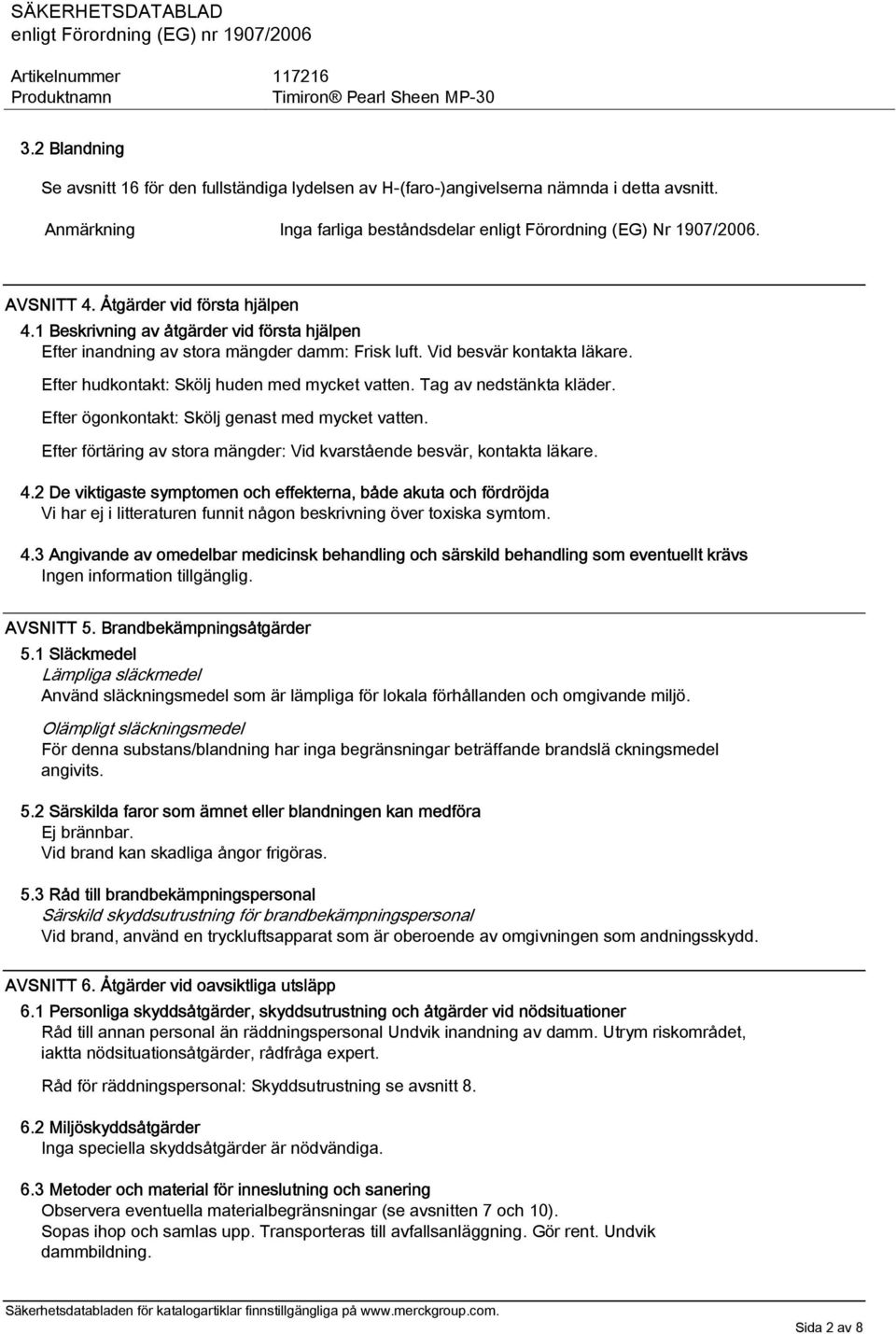 SÄKERHETSDATABLAD
enligt Förordning (EG) nr 1907/2006

Artikelnummer 117216
Produktnamn Timiron® Pearl Sheen MP-30

3.2 Blandning

Se avsnitt 16 för den fullständiga lydelsen av H-(faro-)angivelserna nämnda i detta avsnitt.

Anmärkning Inga farliga beståndsdelar enligt Förordning (EG) Nr 1907/2006.

AVSNITT 4. Åtgärder vid första hjälpen

4.1 Beskrivning av åtgärder vid första hjälpen
Efter inandning av stora mängder damm: Frisk luft. Vid besvär kontakta läkare.
Efter hudkontakt: Skölj huden med mycket vatten. Tag av nedstänkta kläder.
Efter ögonkontakt: Skölj genast med mycket vatten.
Efter förtäring av stora mängder: Vid kvarstående besvär, kontakta läkare.

4.2 De viktigaste symptomen och effekterna, både akuta och fördröjda
Vi har ej i litteraturen funnit någon beskrivning över toxiska symtom.

4.3 Angivande av omedelbar medicinsk behandling och särskild behandling som eventuellt krävs
Ingen information tillgänglig.

AVSNITT 5. Brandbekämpningsåtgärder

5.1 Släckmedel
Lämpliga släckmedel
Använd släckningsmedel som är lämpliga för lokala förhållanden och omgivande miljö.

Olämpligt släckningsmedel
För denna substans/blandning har inga begränsningar beträffande brandslä ckningsmedel angivits.

5.2 Särskilda faror som ämnet eller blandningen kan medföra
Ej brännbar.
Vid brand kan skadliga ångor frigöras.

5.3 Råd till brandbekämpningspersonal
Särskild skyddsutrustning för brandbekämpningspersonal
Vid brand, använd en tryckluftsapparat som är oberoende av omgivningen som andningsskydd.

AVSNITT 6. Åtgärder vid oavsiktliga utsläpp

6.1 Personliga skyddsåtgärder, skyddsutrustning och åtgärder vid nödsituationer
Råd till annan personal än räddningspersonal Undvik inandning av damm. Utrym riskområdet, iaktta nödsituationsåtgärder, rådfråga expert.

Råd för räddningspersonal: Skyddsutrustning se avsnitt 8.

6.2 Miljöskyddsåtgärder
Inga speciella skyddsåtgärder är nödvändiga.

6.3 Metoder och material för inneslutning och sanering
Observera eventuella materialbegränsningar (se avsnitten 7 och 10).
Sopas ihop och samlas upp. Transporteras till avfallsanläggning. Gör rent. Undvik dammbildning.

Säkerhetsdatabladen för katalogartiklar finnstillgängliga på www.merckgroup.com.

Sida 2 av 8